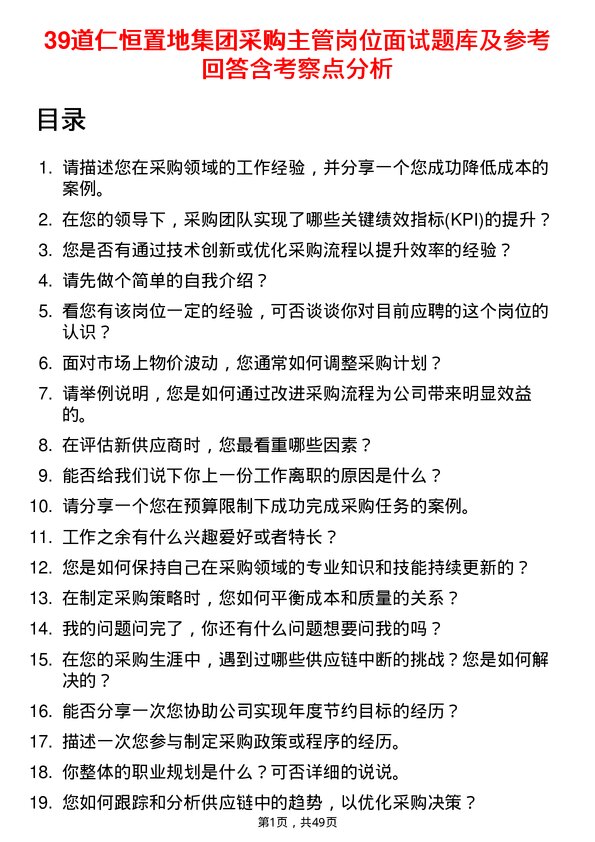 39道仁恒置地集团采购主管岗位面试题库及参考回答含考察点分析

目录

1. 请描述您在采购领域的工作经验，并分享一个您成功降低成本的案例。
2. 在您的领导下，采购团队实现了哪些关键绩效指标(KPI)的提升？
3. 您是否有通过技术创新或优化采购流程以提升效率的经验？
4. 请先做个简单的自我介绍？
5. 看您有该岗位一定的经验，可否谈谈你对目前应聘的这个岗位的认识？
6. 面对市场上物价波动，您通常如何调整采购计划？
7. 请举例说明，您是如何通过改进采购流程为公司带来明显效益的。
8. 在评估新供应商时，您最看重哪些因素？
9. 能否给我们说下你上一份工作离职的原因是什么？
10. 请分享一个您在预算限制下成功完成采购任务的案例。
11. 工作之余有什么兴趣爱好或者特长？
12. 您是如何保持自己在采购领域的专业知识和技能持续更新的？
13. 在制定采购策略时，您如何平衡成本和质量的关系？
14. 我的问题问完了，你还有什么问题想要问我的吗？
15. 在您的采购生涯中，遇到过哪些供应链中断的挑战？您是如何解决的？
16. 能否分享一次您协助公司实现年度节约目标的经历？
17. 描述一次您参与制定采购政策或程序的经历。
18. 你整体的职业规划是什么？可否详细的说说。
19. 您如何跟踪和分析供应链中的趋势，以优化采购决策？

第1页，共49页